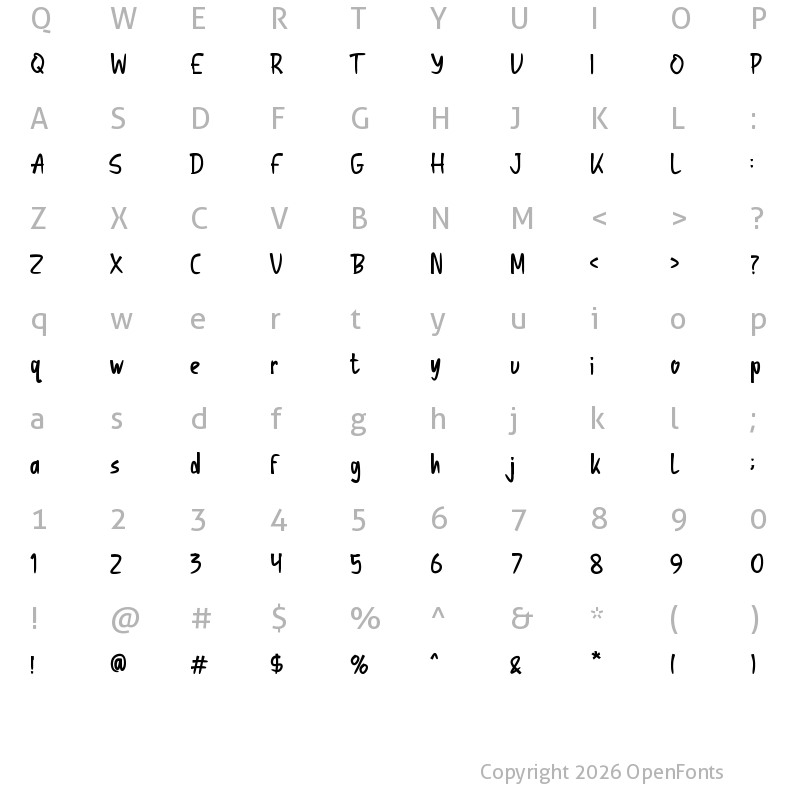 Q W E R T Y U I O P
Q W E R T Y U I O P

A S D F G H J K L :
A S D F G H J K L :

Z X C V B N M < > ?
Z X C V B N M < > ?

q w e r t y u i o p
q w e r t y u i o p

a s d f g h j k l ;
a s d f g h j k l ;

1 2 3 4 5 6 7 8 9 0
1 2 3 4 5 6 7 8 9 0

! @ # $ % ^ & * ( )
! @ # $ % ^ & * ( )

Copyright 2026 OpenFonts